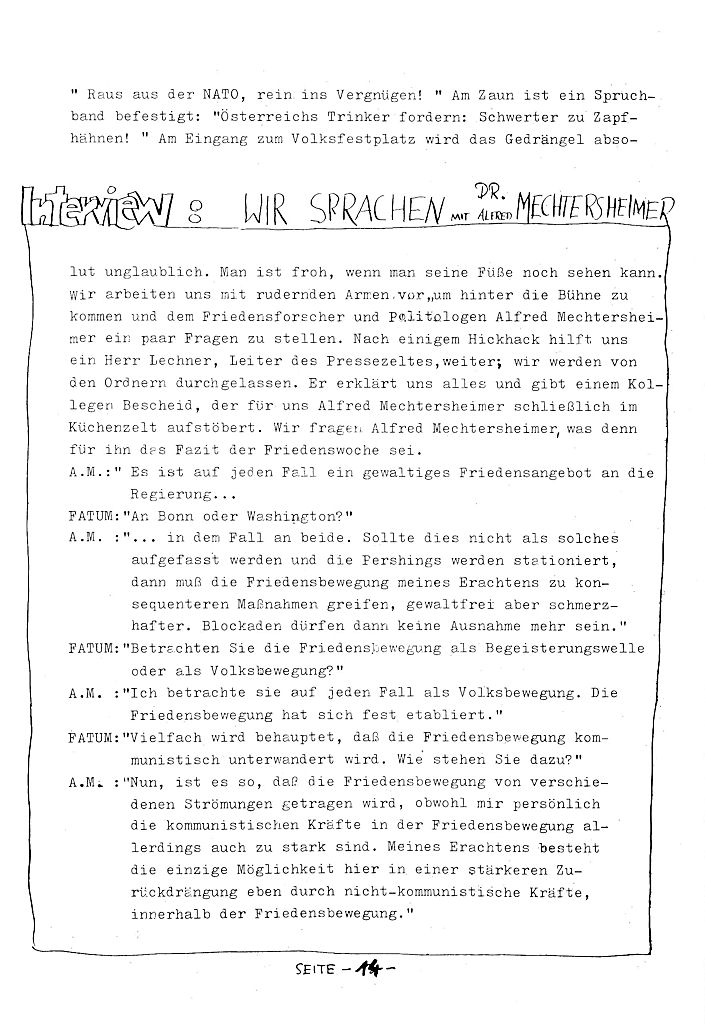 " Raus aus der NATO, rein ins Vergnügen! " Am Zaun ist ein Spruchband befestigt: "Österreichs Trinker fordern: Schwerter zu Zapfhähnen! " Am Eingang zum Volksfestplatz wird das Gedrängel abso-

Interview : WIR SPRACHEN MIT DR. ALFRED MECHTERSHEIMER

lut unglaublich. Man ist froh, wenn man seine Füße noch sehen kann. Wir arbeiten uns mit rudernden Armen vor, um hinter die Bühne zu kommen und dem Friedensforscher und Politologen Alfred Mechtersheimer ein paar Fragen zu stellen. Nach einigem Hickhack hilft uns ein Herr Lechner, Leiter des Pressezeltes, weiter; wir werden von den Ordnern durchgelassen. Er erklärt uns alles und gibt einem Kollegen Bescheid, der für uns Alfred Mechtersheimer schließlich im Küchenzelt aufstöbert. Wir fragen Alfred Mechtersheimer, was denn für ihn das Fazit der Friedenswoche sei.
A.M.:" Es ist auf jeden Fall ein gewaltiges Friedensangebot an die Regierung...
FATUM:"An Bonn oder Washington?"
A.M. :"... in dem Fall an beide. Sollte dies nicht als solches aufgefasst werden und die Pershings werden stationiert, dann muß die Friedensbewegung meines Erachtens zu konsequenteren Maßnahmen greifen, gewaltfrei aber schmerzhafter. Blockaden dürfen dann keine Ausnahme mehr sein."
FATUM:"Betrachten Sie die Friedensbewegung als Begeisterungswelle oder als Volksbewegung?"
A.M. :"Ich betrachte sie auf jeden Fall als Volksbewegung. Die Friedensbewegung hat sich fest etabliert."
FATUM:"Vielfach wird behauptet, daß die Friedensbewegung kommunistisch unterwandert wird. Wie stehen Sie dazu?"
A.M. :"Nun, ist es so, daß die Friedensbewegung von verschiedenen Strömungen getragen wird, obwohl mir persönlich die kommunistischen Kräfte in der Friedensbewegung allerdings auch zu stark sind. Meines Erachtens besteht die einzige Möglichkeit hier in einer stärkeren Zurückdrängung eben durch nicht-kommunistische Kräfte, innerhalb der Friedensbewegung."

SEITE - 14 -